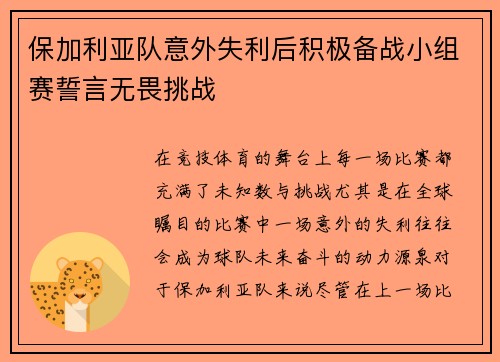 保加利亚队意外失利后积极备战小组赛誓言无畏挑战

在竞技体育的舞台上每一场比赛都充满了未知数与挑战尤其是在全球瞩目的比赛中一场意外的失利往往会成为球队未来奋斗的动力源泉对于保加利亚队来说尽管在上一场比